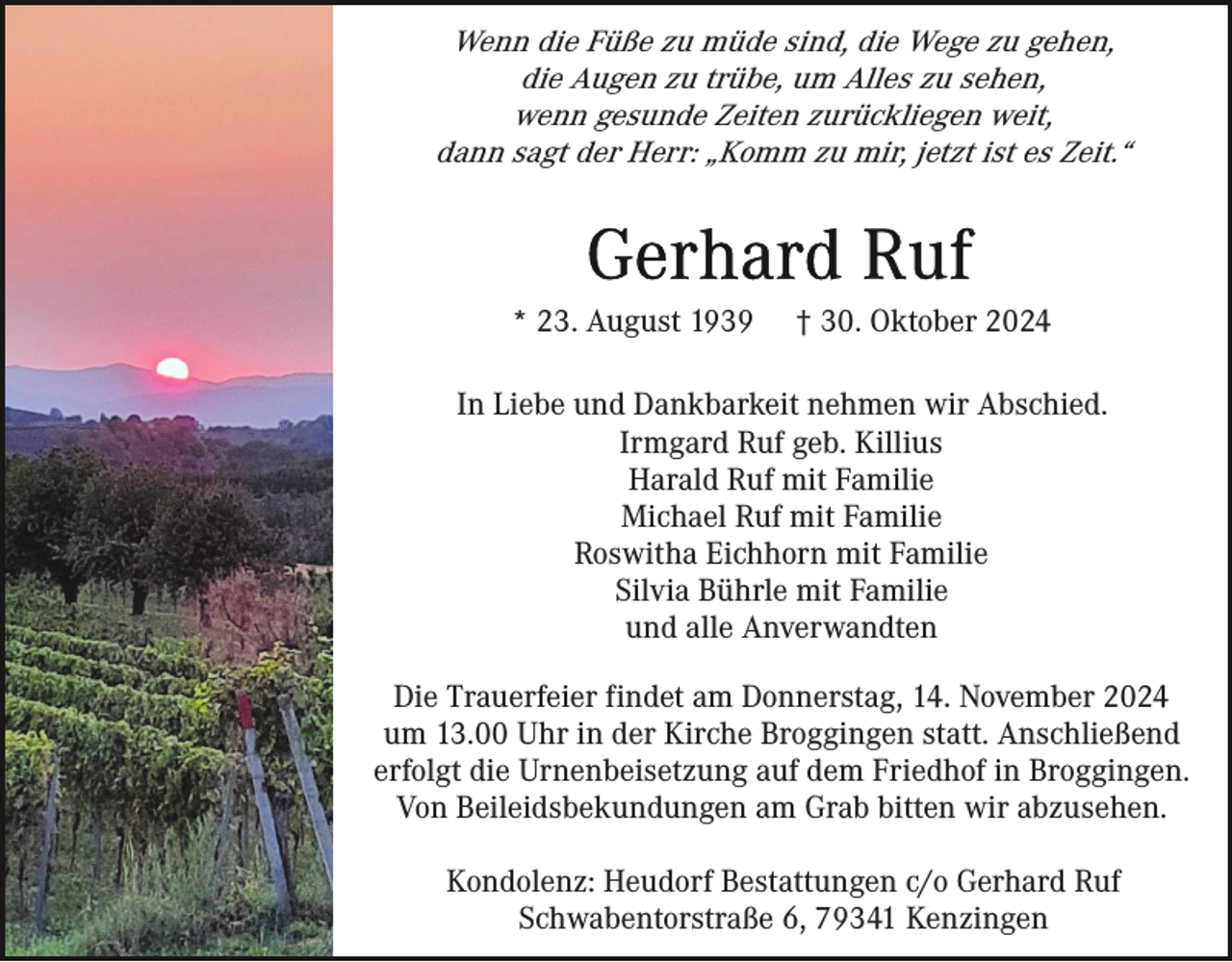 Wenn die Füße zu müde sind, die Wege zu gehen,
die Augen zu trübe, um Alles zu sehen,
wenn gesunde Zeiten zurückliegen weit,
dann sagt der Herr: „Komm zu mir, jetzt ist es Zeit.“

Gerhard Ruf

* 23. August 1939 † 30. Oktober 2024

In Liebe und Dankbarkeit nehmen wir Abschied.
Irmgard Ruf geb. Killius
Harald Ruf mit Familie
Michael Ruf mit Familie
Roswitha Eichhorn mit Familie
Silvia Bührle mit Familie
und alle Anverwandten

Die Trauerfeier findet am Donnerstag, 14. November 2024 um 13.00 Uhr in der Kirche Broggingen statt. Anschließend erfolgt die Urnenbeisetzung auf dem Friedhof in Broggingen. Von Beileidsbekundungen am Grab bitten wir abzusehen.

Kondolenz: Heudorf Bestattungen c/o Gerhard Ruf
Schwabentorstraße 6, 79341 Kenzingen